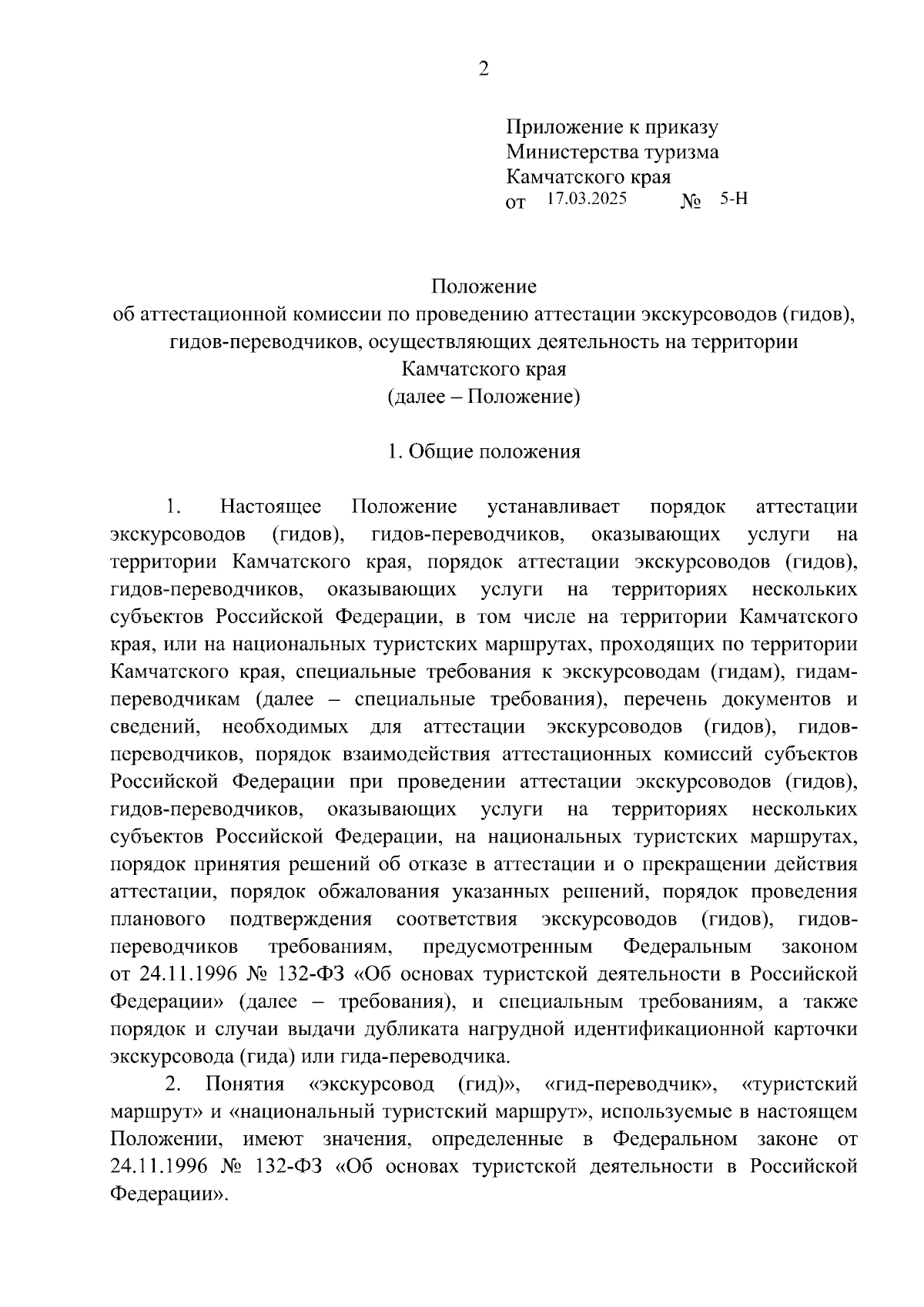 2

Приложение к приказу
Министерства туризма
Камчатского края
от 17.03.2025 № 5-Н

Положение
об аттестационной комиссии по проведению аттестации экскурсоводов (гидов), гидов-переводчиков, осуществляющих деятельность на территории Камчатского края
(далее – Положение)

1. Общие положения

1. Настоящее Положение устанавливает порядок аттестации экскурсоводов (гидов), гидов-переводчиков, оказывающих услуги на территории Камчатского края, порядок аттестации экскурсоводов (гидов), гидов-переводчиков, оказывающих услуги на территориях нескольких субъектов Российской Федерации, в том числе на территории Камчатского края, или на национальных туристских маршрутах, проходящих по территории Камчатского края, специальные требования к экскурсоводам (гидам), гидам-переводчикам (далее – специальные требования), перечень документов и сведений, необходимых для аттестации экскурсоводов (гидов), гидов-переводчиков, порядок взаимодействия аттестационных комиссий субъектов Российской Федерации при проведении аттестации экскурсоводов (гидов), гидов-переводчиков, оказывающих услуги на территориях нескольких субъектов Российской Федерации, на национальных туристских маршрутах, порядок принятия решений об отказе в аттестации и о прекращении действия аттестации, порядок обжалования указанных решений, порядок проведения планового подтверждения соответствия экскурсоводов (гидов), гидов-переводчиков требованиям, предусмотренным Федеральным законом от 24.11.1996 № 132-ФЗ «Об основах туристской деятельности в Российской Федерации» (далее – требования), и специальным требованиям, а также порядок и случаи выдачи дубликата нагрудной идентификационной карточки экскурсовода (гида) или гида-переводчика.

2. Понятия «экскурсовод (гид)», «гид-переводчик», «туристский маршрут» и «национальный туристский маршрут», используемые в настоящем Положении, имеют значения, определенные в Федеральном законе от 24.11.1996 № 132-ФЗ «Об основах туристской деятельности в Российской Федерации».